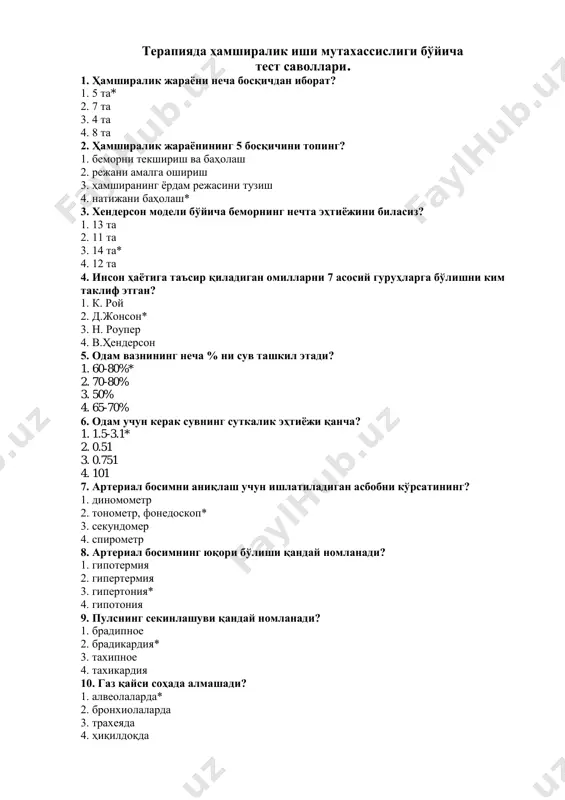 Терапияда ҳамширалик иши мутахассислиги бўйича тест саволлари.

1. Ҳамширалик жараёни неча босқичдан иборат?
1. 5 та*
2. 7 та
3. 4 та
4. 8 та
2. Ҳамширалик жараёнининг 5 босқичини топинг?
1. беморни текшириш ва баҳолаш
2. режани амалга ошириш
3. ҳамширанинг ёрдам режасини тузиш
4. натижани баҳолаш*
3. Хендерсон модели бўйича беморнинг нечта эҳтиёжини биласиз?
1. 13 та
2. 11 та
3. 14 та*
4. 12 та
4. Инсон ҳаётига таъсир қиладиган омилларни 7 асосий гуруҳларга бўлишни ким таклиф этган?
1. К. Рой
2. Д.Жонсон*
3. Н. Роупер
4. В.Ҳендерсон
5. Одам вазнининг неча % ни сув ташкил этади?
1. 60-80%*
2. 70-80%
3. 50%
4. 65-70%
6. Одам учун керак сувнинг суткалик эҳтиёжи қанча?
1. 1.5-3.1*
2. 0.51
3. 0.751
4. 101
7. Артериал босимни аниқлаш учун ишлатиладиган асбобни кўрсатининг?
1. диномометр
2. тонометр, фонедоскоп*
3. секундомер
4. спирометр
8. Артериал босимнинг юқори бўлиши қандай номланади?
1. гипотермия
2. гипертермия
3. гипертония*
4. гипотония
9. Пулснинг секинлашуви қандай номланади?
1. брадипное
2. брадикардия*
3. тахипное
4. тахикардия
10. Газ қайси соҳада алмашади?
1. алвеолаларда*
2. бронхиолаларда
3. трахеяда
4. ҳиқилдоқда

FaylHub.uz